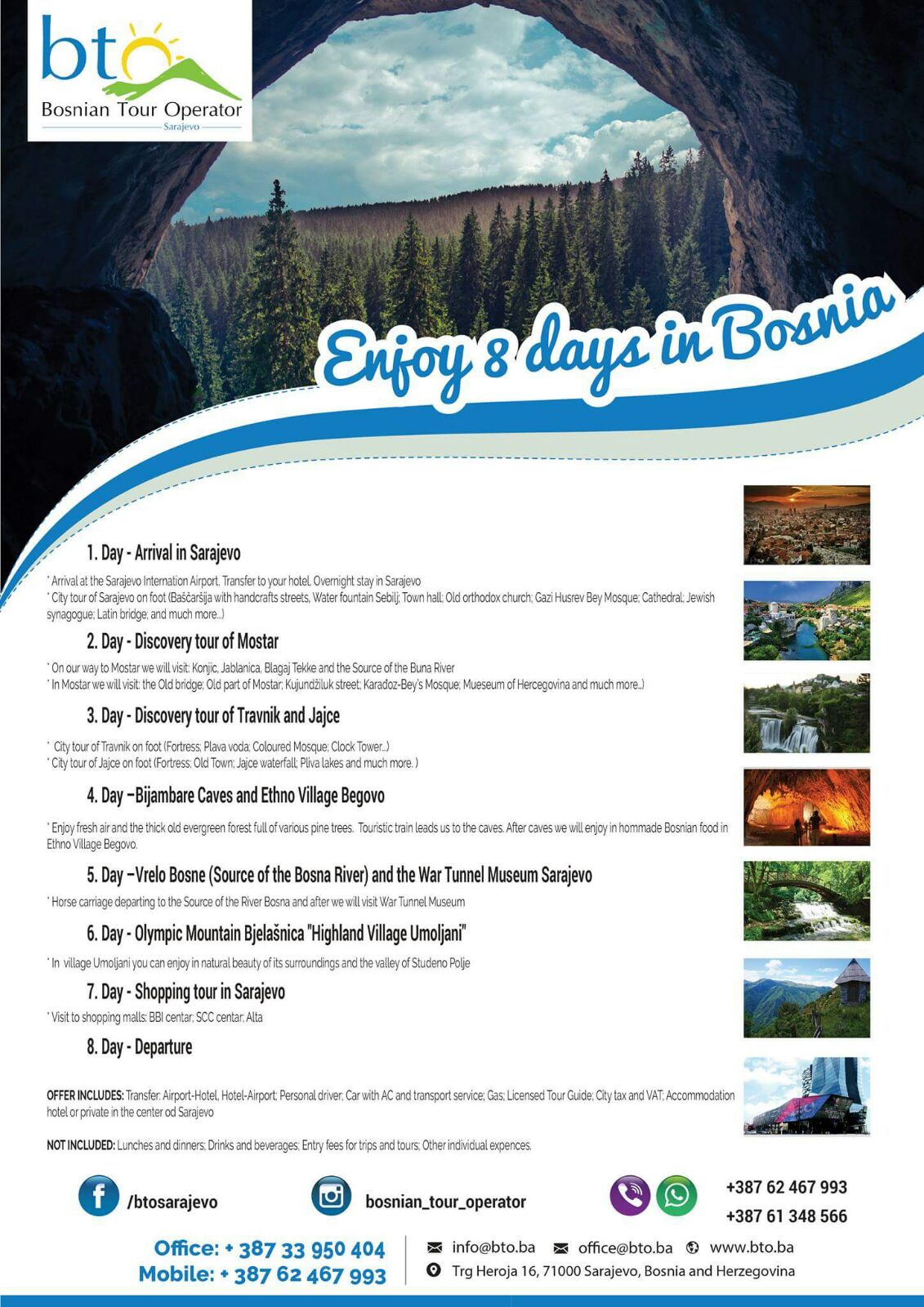 bto
Bosnian Tour Operator
Sarajevo

Enjoy 8 days in Bosnia

1. Day - Arrival in Sarajevo

* Arrival at the Sarajevo Internation Airport, Transfer to your hotel, Overnight stay in Sarajevo
* City tour of Sarajevo on foot (Baščaršija with handcrafts streets, Water fountain Sebilj; Town hall; Old orthodox church; Gazi Husrev Bey Mosque; Cathedral; Jewish synagogue; Latin bridge; and much more...)

2. Day - Discovery tour of Mostar

* On our way to Mostar we will visit: Konjic, Jablanica, Blagaj Tekke and the Source of the Buna River
* In Mostar we will visit: the Old bridge; Old part of Mostar; Kujundžiluk street; Karadoz-Bey's Mosque; Mueseum of Hercegovina and much more...)

3. Day - Discovery tour of Travnik and Jajce

* City tour of Travnik on foot (Fortress; Plava voda; Coloured Mosque; Clock Tower...)
* City tour of Jajce on foot (Fortress; Old Town; Jajce waterfall; Pliva lakes and much more. )

4. Day –Bijambare Caves and Ethno Village Begovo

* Enjoy fresh air and the thick old evergreen forest full of various pine trees. Touristic train leads us to the caves. After caves we will enjoy in hommade Bosnian food in Ethno Village Begovo.

5. Day –Vrelo Bosne (Source of the Bosna River) and the War Tunnel Museum Sarajevo

* Horse carriage departing to the Source of the River Bosna and after we will visit War Tunnel Museum

6. Day - Olympic Mountain Bjelašnica "Highland Village Umoljani"

* In village Umoljani you can enjoy in natural beauty of its surroundings and the valley of Studeno Polje

7. Day - Shopping tour in Sarajevo

* Visit to shopping malls: BBI centar; SCC centar; Alta

8. Day - Departure

OFFER INCLUDES: Transfer: Airport-Hotel, Hotel-Airport; Personal driver; Car with AC and transport service; Gas; Licensed Tour Guide; City tax and VAT; Accommodation hotel or private in the center od Sarajevo

NOT INCLUDED: Lunches and dinners; Drinks and beverages; Entry fees for trips and tours; Other individual expences.

/btosarajevo
bosnian_tour_operator
+387 62 467 993
+387 61 348 566

Office: + 387 33 950 404
Mobile: + 387 62 467 993
info@bto.ba office@bto.ba www.bto.ba
Trg Heroja 16, 71000 Sarajevo, Bosnia and Herzegovina